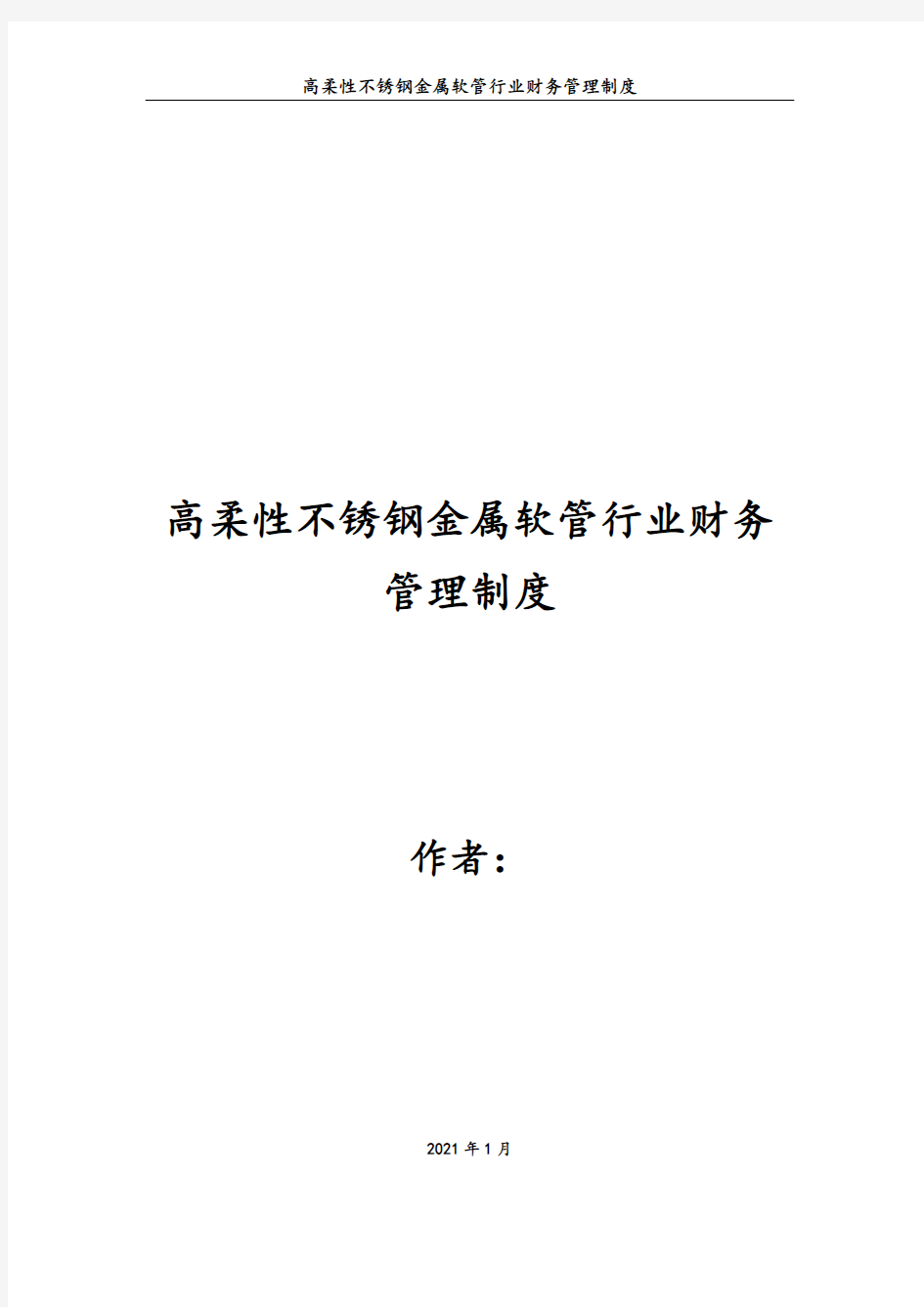 高柔性不锈钢金属软管行业财务管理制度

高柔性不锈钢金属软管行业财务管理制度

作者：

2021 年 1 月